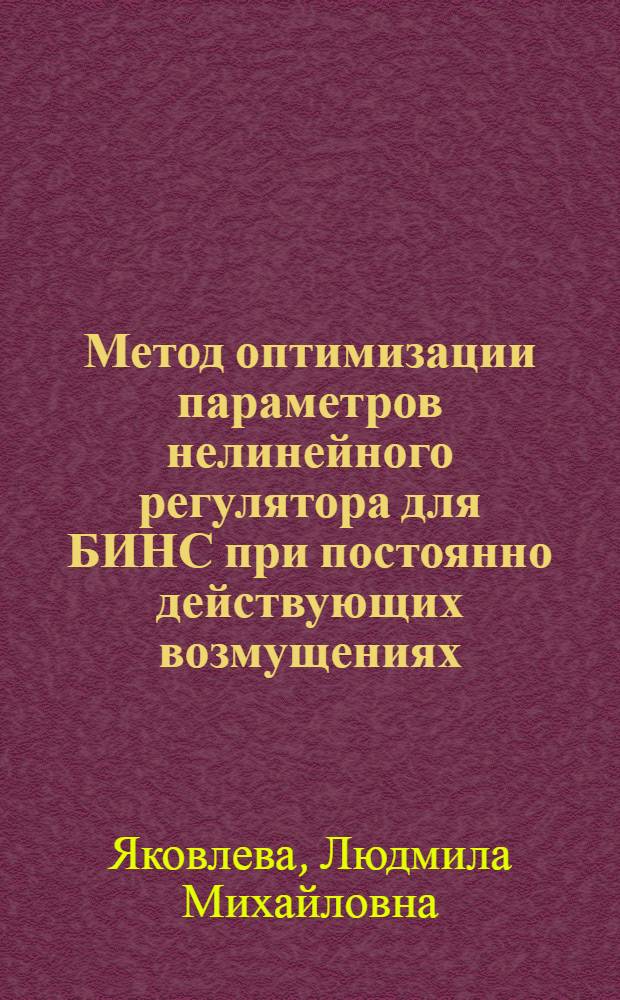 Метод оптимизации параметров нелинейного регулятора для БИНС при постоянно действующих возмущениях

Яковлева, Людмила Михайловна